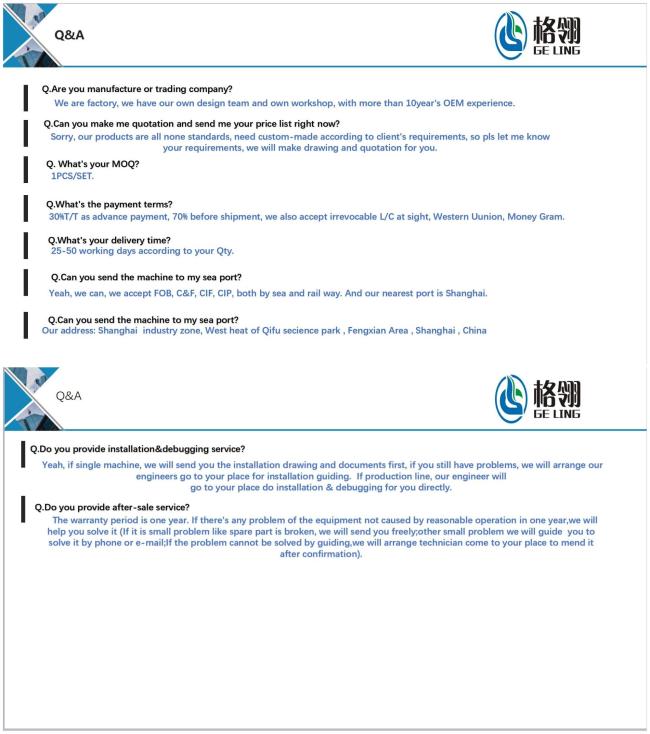 Q&A

格翎
GE LING

Q.Are you manufacture or trading company?
We are factory, we have our own design team and own workshop, with more than 10year's OEM experience.

Q.Can you make me quotation and send me your price list right now?
Sorry, our products are all none standards, need custom-made according to client's requirements, so pls let me know your requirements, we will make drawing and quotation for you.

Q. What's your MOQ?
1PCS/SET.

Q.What's the payment terms?
30%T/T as advance payment, 70% before shipment, we also accept irrevocable L/C at sight, Western Uunion, Money Gram.

Q.What's your delivery time?
25-50 working days according to your Qty.

Q.Can you send the machine to my sea port?
Yeah, we can, we accept FOB, C&F, CIF, CIP, both by sea and rail way. And our nearest port is Shanghai.

Q.Can you send the machine to my sea port?
Our address: Shanghai industry zone, West heat of Qifu secience park , Fengxian Area , Shanghai , China

Q&A

格翎
GE LING

Q.Do you provide installation&debugging service?
Yeah, if single machine, we will send you the installation drawing and documents first, if you still have problems, we will arrange our engineers go to your place for installation guiding. If production line, our engineer will go to your place do installation & debugging for you directly.

Q.Do you provide after-sale service?
The warranty period is one year. If there's any problem of the equipment not caused by reasonable operation in one year,we will help you solve it (If it is small problem like spare part is broken, we will send you freely;other small problem we will guide you to solve it by phone or e-mail;If the problem cannot be solved by guiding,we will arrange technician come to your place to mend it after confirmation).